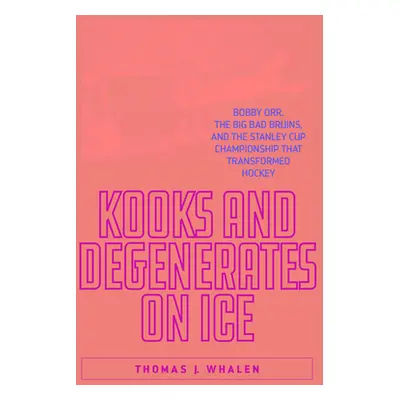 BOBBY ORR, THE BIG BAD BRUINS, AND THE STANLEY CUP CHAMPIONSHIP THAT TRANSFORMED HOCKEY

KOOKS AND DEGENERATES ON ICE

THOMAS J. WHALEN